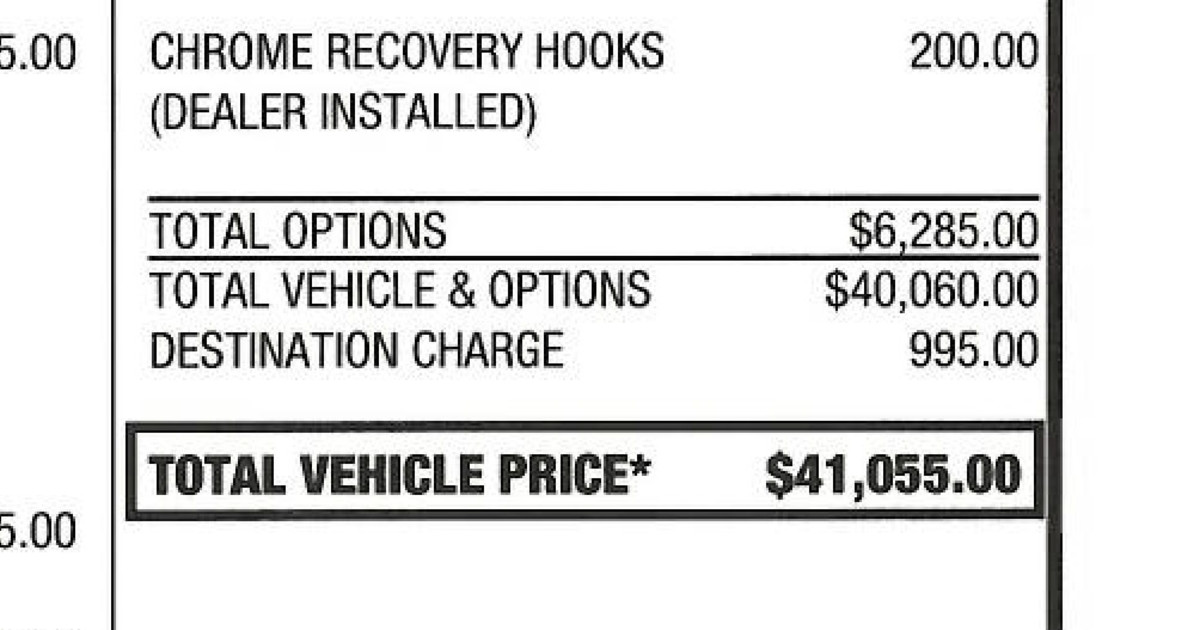 5.00

CHROME RECOVERY HOOKS (DEALER INSTALLED) 200.00

TOTAL OPTIONS $6,285.00
TOTAL VEHICLE & OPTIONS $40,060.00
DESTINATION CHARGE 995.00

TOTAL VEHICLE PRICE* $41,055.00

5.00